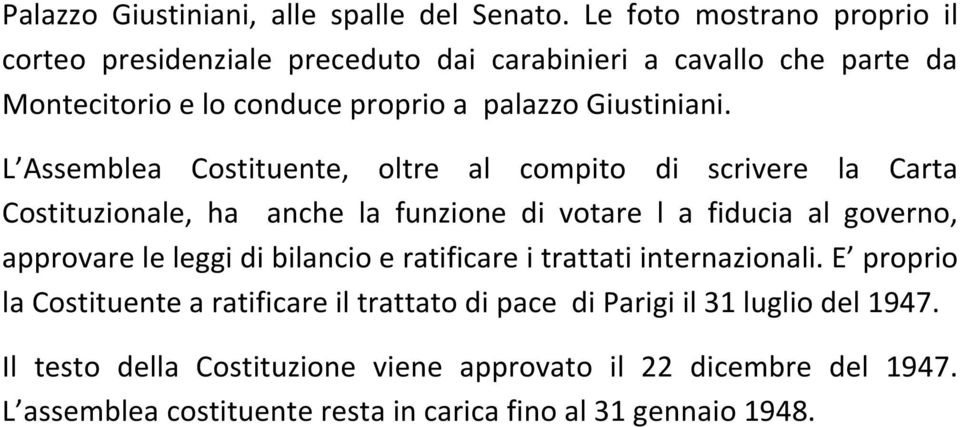 Palazzo Giustiniani, alle spalle del Senato. Le foto mostrano proprio il corteo presidenziale preceduto dai carabinieri a cavallo che parte da Montecitorio e lo conduce proprio a palazzo Giustiniani.

L'Assemblea Costituente, oltre al compito di scrivere la Carta Costituzionale, ha anche la funzione di votare l a fiducia al governo, approvare le leggi di bilancio e ratificare i trattati internazionali. E' proprio la Costituente a ratificare il trattato di pace di Parigi il 31 luglio del 1947.

Il testo della Costituzione viene approvato il 22 dicembre del 1947. L'assemblea costituente resta in carica fino al 31 gennaio 1948.